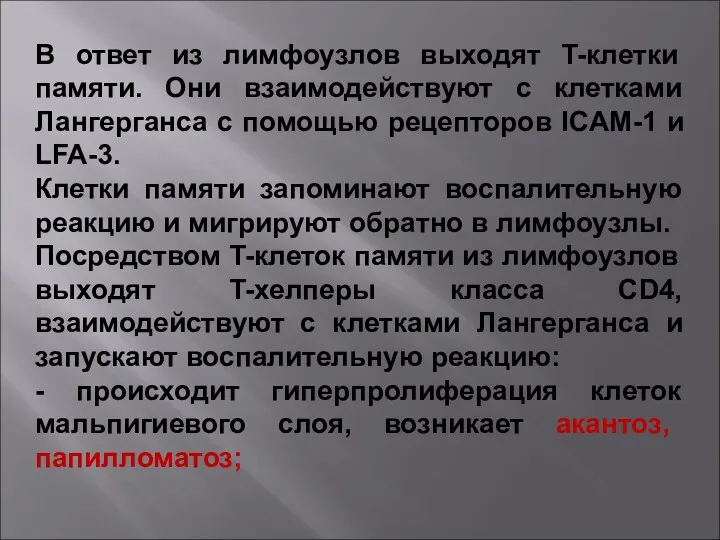 В ответ из лимфоузлов выходят Т-клетки памяти. Они взаимодействуют с клетками Лангерганса с помощью рецепторов ICAM-1 и LFA-3.
Клетки памяти запоминают воспалительную реакцию и мигрируют обратно в лимфоузлы.
Посредством Т-клеток памяти из лимфоузлов выходят Т-хелперы класса CD4, взаимодействуют с клетками Лангерганса и запускают воспалительную реакцию:
- происходит гиперпролиферация клеток мальпигиевого слоя, возникает акантоз, папилломатоз;